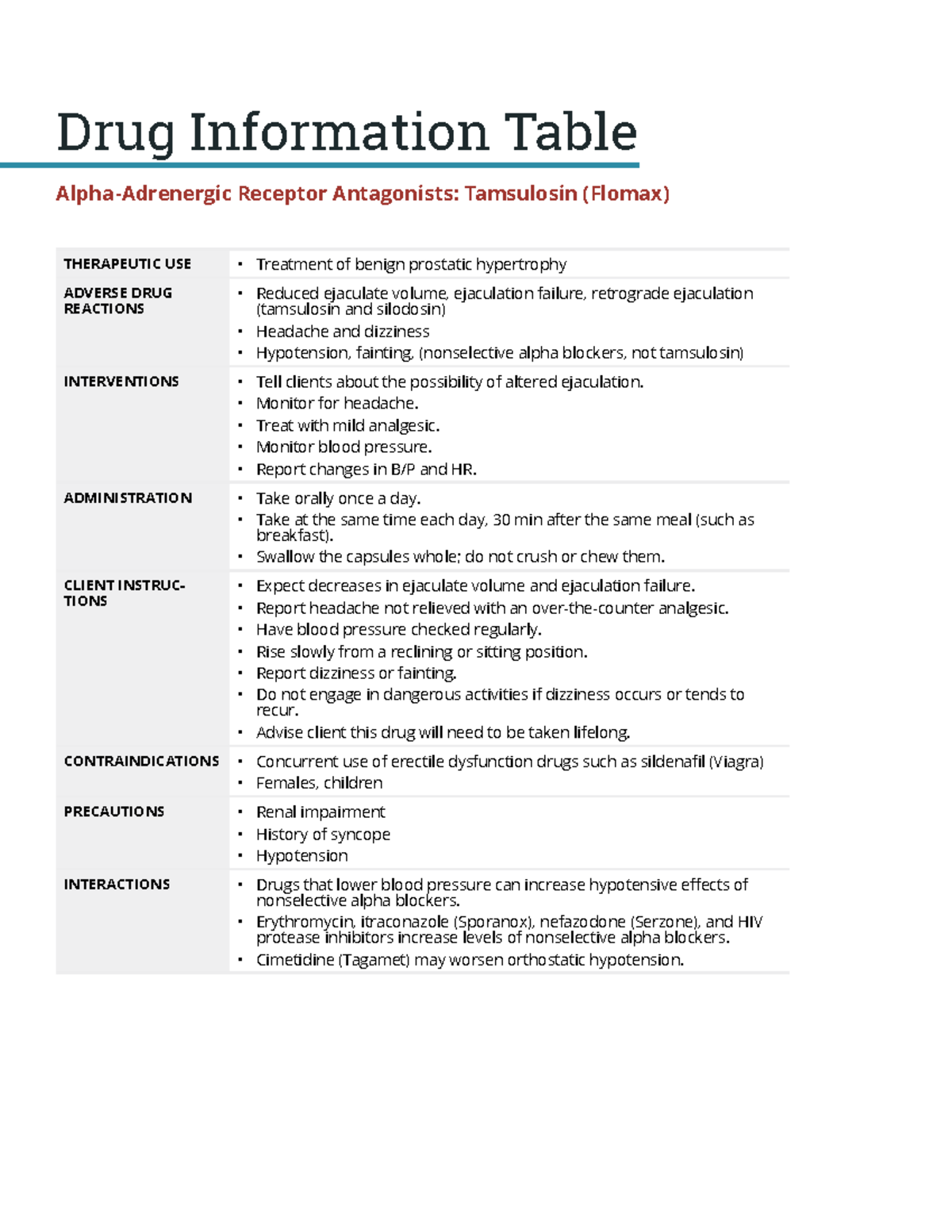 Drug Information Table

Alpha-Adrenergic Receptor Antagonists: Tamsulosin (Flomax)

| | |
|---|---|
| THERAPEUTIC USE | • Treatment of benign prostatic hypertrophy |
| ADVERSE DRUG REACTIONS | • Reduced ejaculate volume, ejaculation failure, retrograde ejaculation (tamsulosin and silodosin) • Headache and dizziness • Hypotension, fainting, (nonselective alpha blockers, not tamsulosin) |
| INTERVENTIONS | • Tell clients about the possibility of altered ejaculation. • Monitor for headache. • Treat with mild analgesic. • Monitor blood pressure. • Report changes in B/P and HR. |
| ADMINISTRATION | • Take orally once a day. • Take at the same time each day, 30 min after the same meal (such as breakfast). • Swallow the capsules whole; do not crush or chew them. |
| CLIENT INSTRUCTIONS | • Expect decreases in ejaculate volume and ejaculation failure. • Report headache not relieved with an over-the-counter analgesic. • Have blood pressure checked regularly. • Rise slowly from a reclining or sitting position. • Report dizziness or fainting. • Do not engage in dangerous activities if dizziness occurs or tends to recur. • Advise client this drug will need to be taken lifelong. |
| CONTRAINDICATIONS | • Concurrent use of erectile dysfunction drugs such as sildenafil (Viagra) • Females, children |
| PRECAUTIONS | • Renal impairment • History of syncope • Hypotension |
| INTERACTIONS | • Drugs that lower blood pressure can increase hypotensive effects of nonselective alpha blockers. • Erythromycin, itraconazole (Sporanox), nefazodone (Serzone), and HIV protease inhibitors increase levels of nonselective alpha blockers. • Cimetidine (Tagamet) may worsen orthostatic hypotension. |